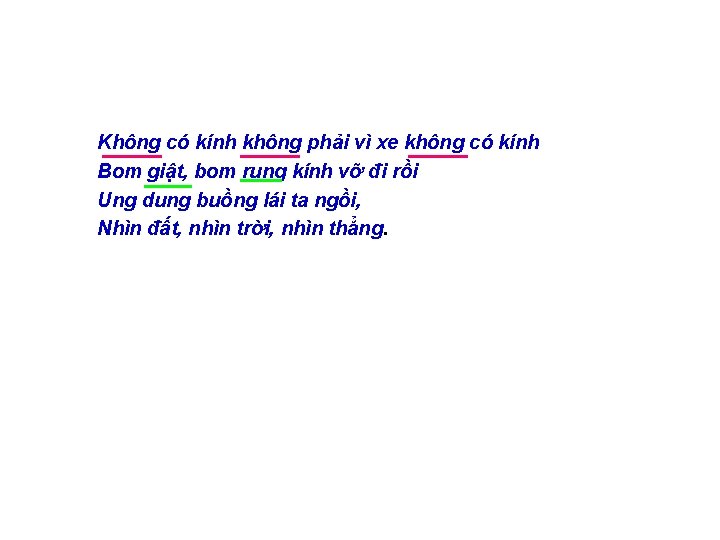 Không có kính không phải vì xe không có kính
Bom giật, bom rung kính vỡ đi rồi
Ung dung buồng lái ta ngồi,
Nhìn đất, nhìn trời, nhìn thẳng.